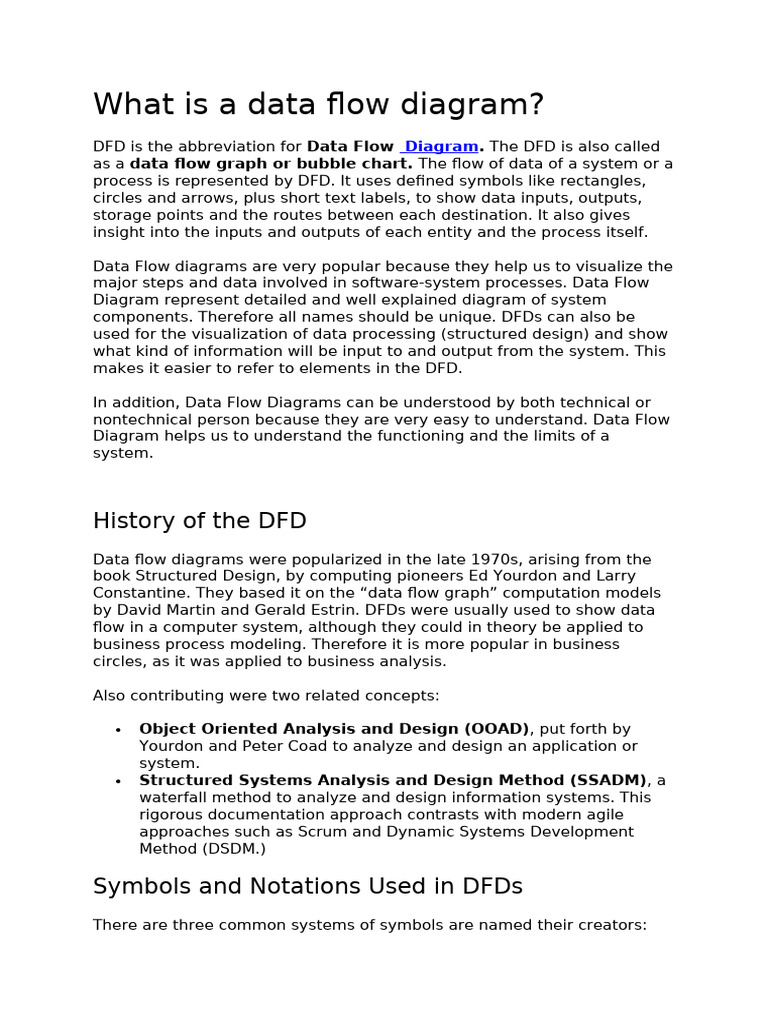 What is a data flow diagram?

DFD is the abbreviation for Data Flow  Diagram. The DFD is also called as a data flow graph or bubble chart. The flow of data of a system or a process is represented by DFD. It uses defined symbols like rectangles, circles and arrows, plus short text labels, to show data inputs, outputs, storage points and the routes between each destination. It also gives insight into the inputs and outputs of each entity and the process itself.

Data Flow diagrams are very popular because they help us to visualize the major steps and data involved in software-system processes. Data Flow Diagram represent detailed and well explained diagram of system components. Therefore all names should be unique. DFDs can also be used for the visualization of data processing (structured design) and show what kind of information will be input to and output from the system. This makes it easier to refer to elements in the DFD.

In addition, Data Flow Diagrams can be understood by both technical or nontechnical person because they are very easy to understand. Data Flow Diagram helps us to understand the functioning and the limits of a system.

History of the DFD

Data flow diagrams were popularized in the late 1970s, arising from the book Structured Design, by computing pioneers Ed Yourdon and Larry Constantine. They based it on the “data flow graph” computation models by David Martin and Gerald Estrin. DFDs were usually used to show data flow in a computer system, although they could in theory be applied to business process modeling. Therefore it is more popular in business circles, as it was applied to business analysis.

Also contributing were two related concepts:

• Object Oriented Analysis and Design (OOAD), put forth by Yourdon and Peter Coad to analyze and design an application or system.
• Structured Systems Analysis and Design Method (SSADM), a waterfall method to analyze and design information systems. This rigorous documentation approach contrasts with modern agile approaches such as Scrum and Dynamic Systems Development Method (DSDM.)

Symbols and Notations Used in DFDs

There are three common systems of symbols are named their creators: